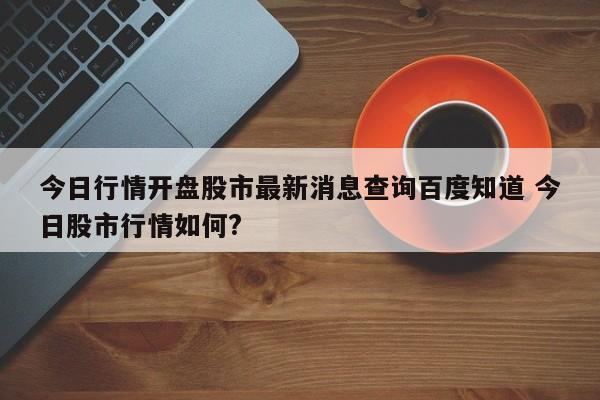 今日行情开盘股市最新消息查询百度知道 今日股市行情如何?